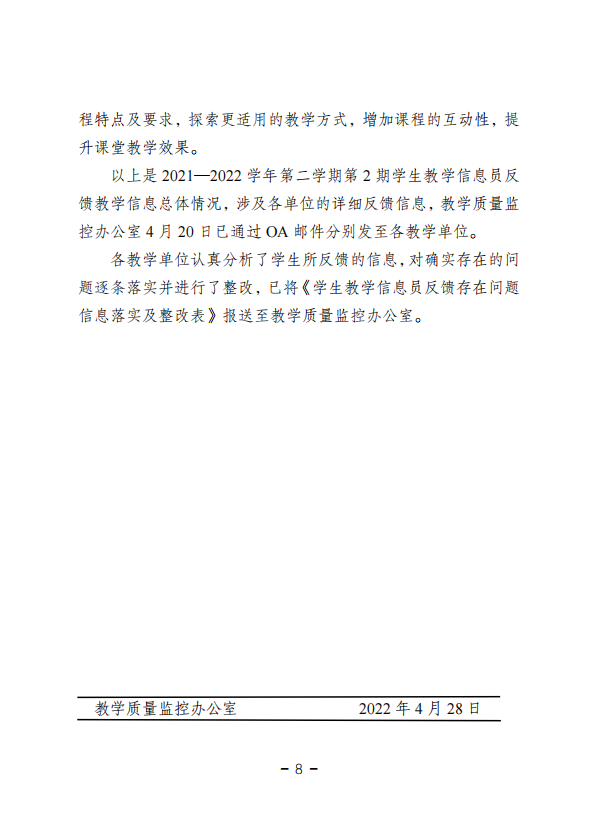 程特点及要求，探索更适用的教学方式，增加课程的互动性，提升课堂教学效果。

以上是 2021—2022 学年第二学期第 2 期学生教学信息员反馈教学信息总体情况，涉及各单位的详细反馈信息，教学质量监控办公室 4 月 20 日已通过 OA 邮件分别发至各教学单位。

各教学单位认真分析了学生所反馈的信息，对确实存在的问题逐条落实并进行了整改，已将《学生教学信息员反馈存在问题信息落实及整改表》报送至教学质量监控办公室。

教学质量监控办公室 2022 年 4 月 28 日

－ 8 －